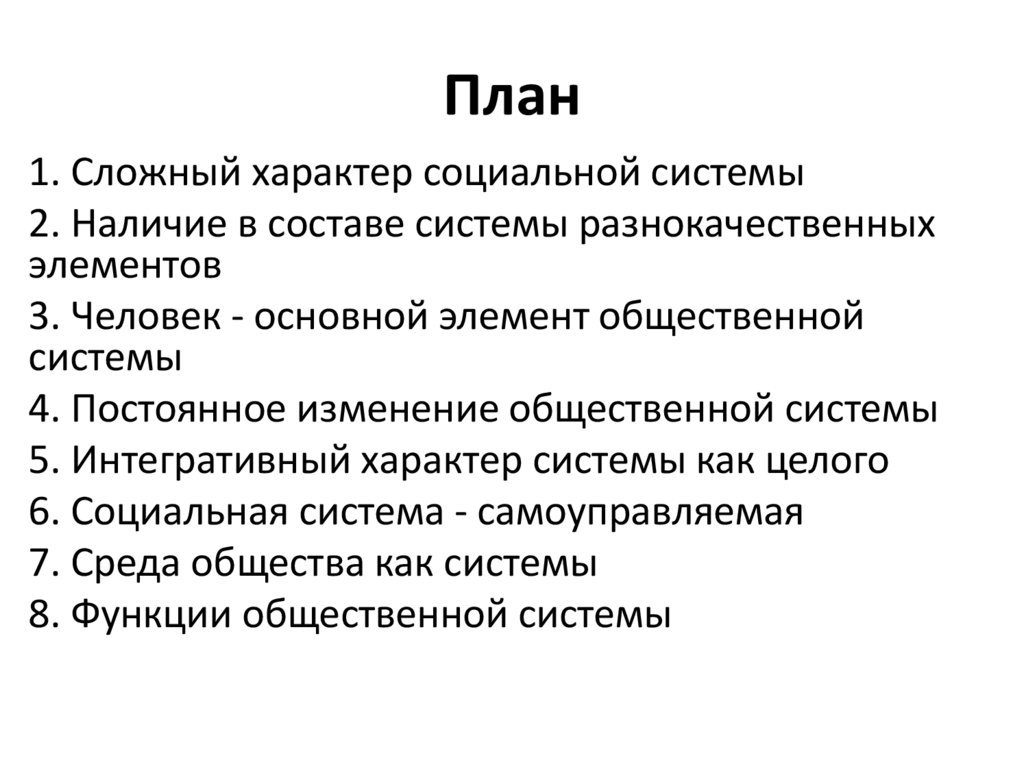 План

1. Сложный характер социальной системы

2. Наличие в составе системы разнокачественных элементов

3. Человек - основной элемент общественной системы

4. Постоянное изменение общественной системы

5. Интегративный характер системы как целого

6. Социальная система - самоуправляемая

7. Среда общества как системы

8. Функции общественной системы